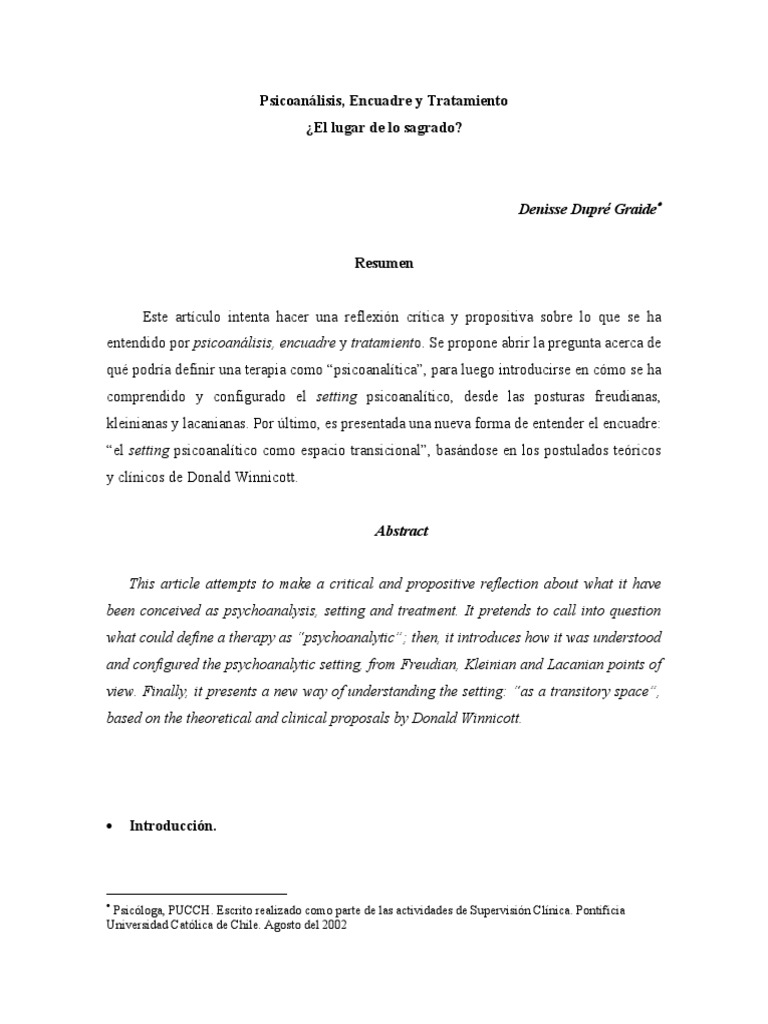 Psicoanálisis, Encuadre y Tratamiento
¿El lugar de lo sagrado?

Denisse Dupré Graide*

Resumen

Este artículo intenta hacer una reflexión crítica y propositiva sobre lo que se ha entendido por psicoanálisis, encuadre y tratamiento. Se propone abrir la pregunta acerca de qué podría definir una terapia como "psicoanalítica", para luego introducirse en cómo se ha comprendido y configurado el setting psicoanalítico, desde las posturas freudianas, kleinianas y lacanianas. Por último, es presentada una nueva forma de entender el encuadre: "el setting psicoanalítico como espacio transicional", basándose en los postulados teóricos y clínicos de Donald Winnicott.

Abstract

This article attempts to make a critical and propositive reflection about what it have been conceived as psychoanalysis, setting and treatment. It pretends to call into question what could define a therapy as "psychoanalytic"; then, it introduces how it was understood and configured the psychoanalytic setting, from Freudian, Kleinian and Lacanian points of view. Finally, it presents a new way of understanding the setting: "as a transitory space", based on the theoretical and clinical proposals by Donald Winnicott.

• Introducción.

* Psicóloga, PUCCH. Escrito realizado como parte de las actividades de Supervisión Clínica. Pontificia Universidad Católica de Chile. Agosto del 2002